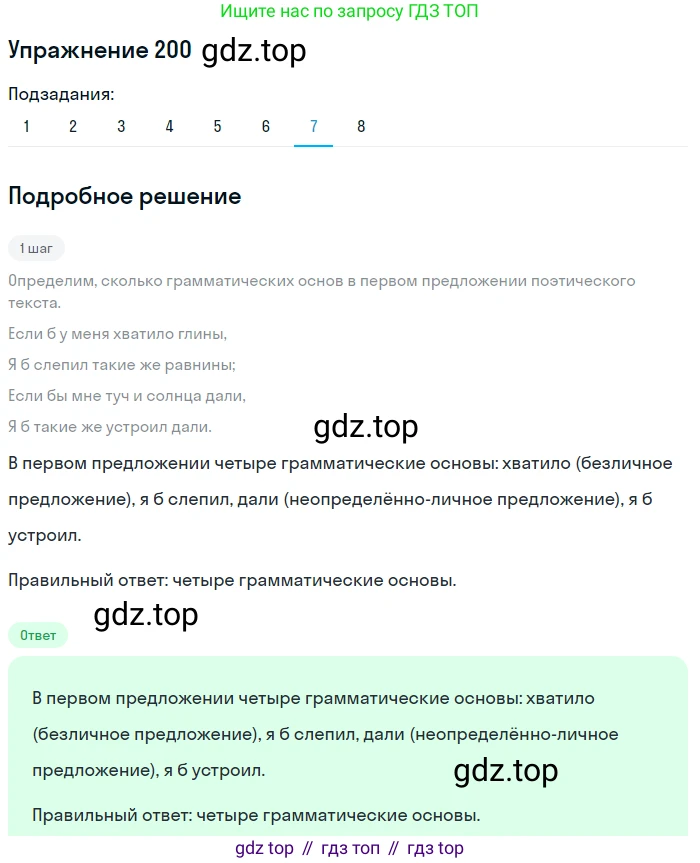 Ищите нас по запросу ГДЗ ТОП

Упражнение 200 gdz.top

Подзадания:

1 2 3 4 5 6 7 8

Подробное решение

1 шаг

Определим, сколько грамматических основ в первом предложении поэтического текста.

Если б у меня хватило глины,
Я б слепил такие же равнины;
Если бы мне туч и солнца дали,
Я б такие же устроил дали.

gdz.top

В первом предложении четыре грамматические основы: хватило (безличное предложение), я б слепил, дали (неопределённо-личное предложение), я б устроил.

Правильный ответ: четыре грамматические основы.

gdz.top

Ответ

В первом предложении четыре грамматические основы: хватило (безличное предложение), я б слепил, дали (неопределённо-личное предложение), я б устроил.

gdz.top

Правильный ответ: четыре грамматические основы.

gdz top // гдз топ // гдз top